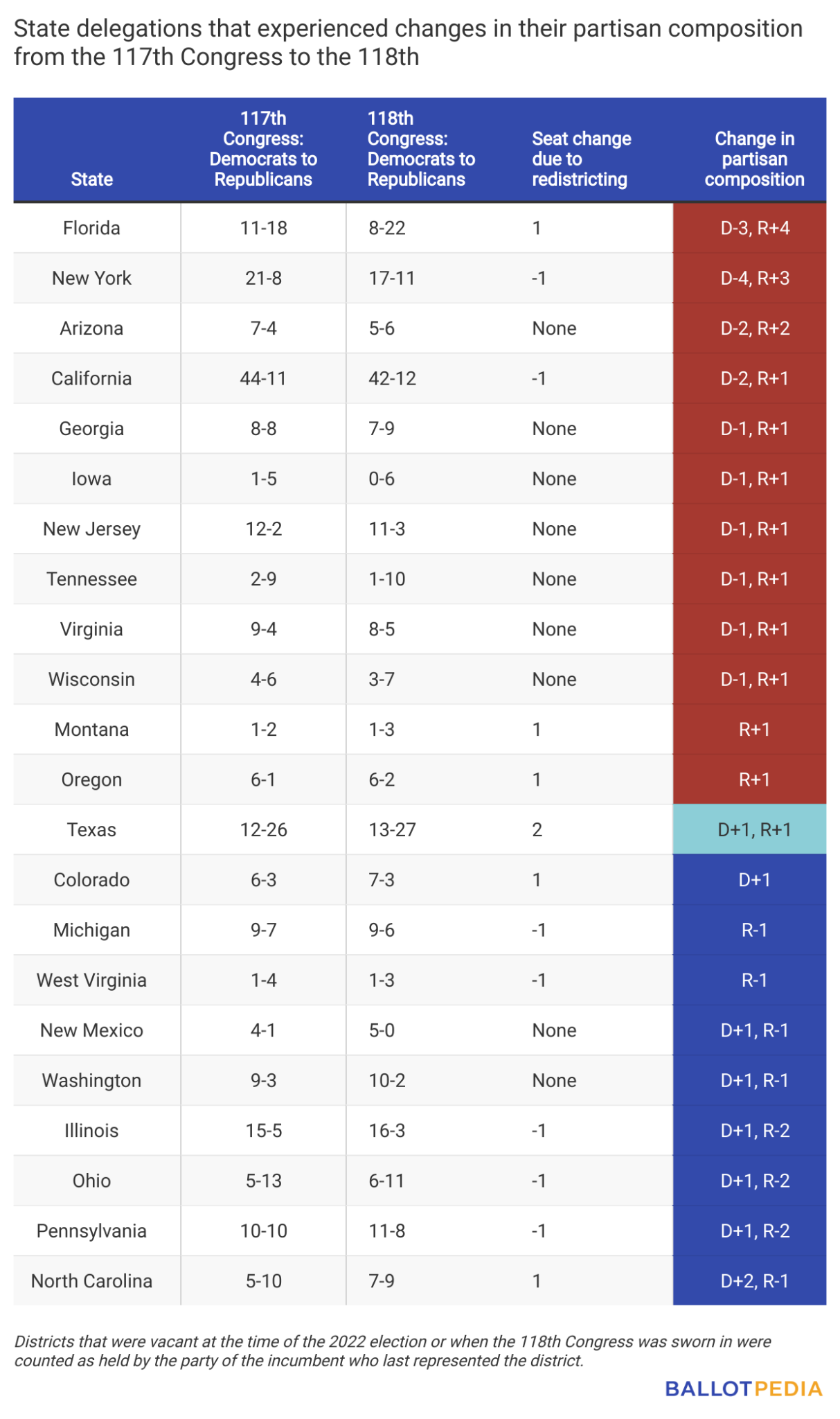 State delegations that experienced changes in their partisan composition from the 117th Congress to the 118th

| State | 117th Congress: Democrats to Republicans | 118th Congress: Democrats to Republicans | Seat change due to redistricting | Change in partisan composition |
|---|---|---|---|---|
| Florida | 11-18 | 8-22 | 1 | D-3, R+4 |
| New York | 21-8 | 17-11 | -1 | D-4, R+3 |
| Arizona | 7-4 | 5-6 | None | D-2, R+2 |
| California | 44-11 | 42-12 | -1 | D-2, R+1 |
| Georgia | 8-8 | 7-9 | None | D-1, R+1 |
| Iowa | 1-5 | 0-6 | None | D-1, R+1 |
| New Jersey | 12-2 | 11-3 | None | D-1, R+1 |
| Tennessee | 2-9 | 1-10 | None | D-1, R+1 |
| Virginia | 9-4 | 8-5 | None | D-1, R+1 |
| Wisconsin | 4-6 | 3-7 | None | D-1, R+1 |
| Montana | 1-2 | 1-3 | 1 | R+1 |
| Oregon | 6-1 | 6-2 | 1 | R+1 |
| Texas | 12-26 | 13-27 | 2 | D+1, R+1 |
| Colorado | 6-3 | 7-3 | 1 | D+1 |
| Michigan | 9-7 | 9-6 | -1 | R-1 |
| West Virginia | 1-4 | 1-3 | -1 | R-1 |
| New Mexico | 4-1 | 5-0 | None | D+1, R-1 |
| Washington | 9-3 | 10-2 | None | D+1, R-1 |
| Illinois | 15-5 | 16-3 | -1 | D+1, R-2 |
| Ohio | 5-13 | 6-11 | -1 | D+1, R-2 |
| Pennsylvania | 10-10 | 11-8 | -1 | D+1, R-2 |
| North Carolina | 5-10 | 7-9 | 1 | D+2, R-1 |

Districts that were vacant at the time of the 2022 election or when the 118th Congress was sworn in were counted as held by the party of the incumbent who last represented the district.

BALLOTPEDIA